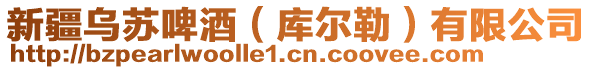 新疆乌苏啤酒（库尔勒）有限公司
http://bzpearlwoolle1.cn.coovee.com